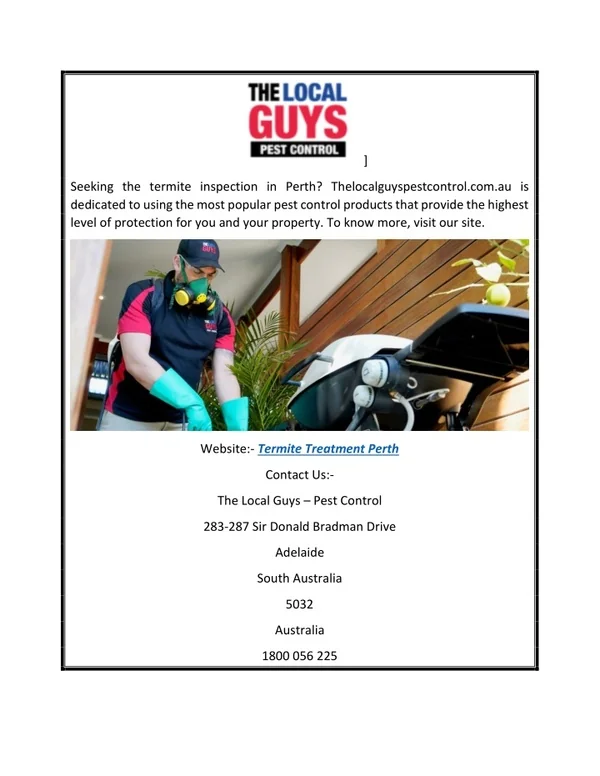 THE LOCAL
GUYS
PEST CONTROL

]

Seeking the termite inspection in Perth? Thelocalguyspestcontrol.com.au is dedicated to using the most popular pest control products that provide the highest level of protection for you and your property. To know more, visit our site.

Website:- Termite Treatment Perth

Contact Us:-

The Local Guys – Pest Control

283-287 Sir Donald Bradman Drive

Adelaide

South Australia

5032

Australia

1800 056 225